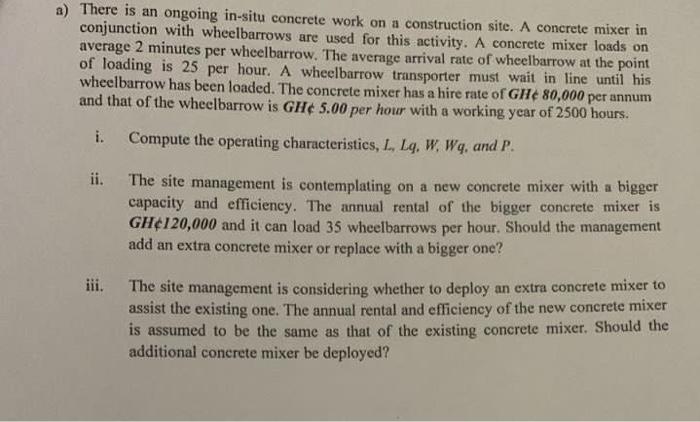 a) There is an ongoing in-situ concrete work on a construction site. A concrete mixer in conjunction with wheelbarrows are used for this activity. A concrete mixer loads on average 2 minutes per wheelbarrow. The average arrival rate of wheelbarrow at the point of loading is 25 per hour. A wheelbarrow transporter must wait in line until his wheelbarrow has been loaded. The concrete mixer has a hire rate of GH¢ 80,000 per annum and that of the wheelbarrow is GH¢ 5.00 per hour with a working year of 2500 hours.

i. Compute the operating characteristics, L, Lq, W, Wq, and P.

ii. The site management is contemplating on a new concrete mixer with a bigger capacity and efficiency. The annual rental of the bigger concrete mixer is GH¢120,000 and it can load 35 wheelbarrows per hour. Should the management add an extra concrete mixer or replace with a bigger one?

iii. The site management is considering whether to deploy an extra concrete mixer to assist the existing one. The annual rental and efficiency of the new concrete mixer is assumed to be the same as that of the existing concrete mixer. Should the additional concrete mixer be deployed?